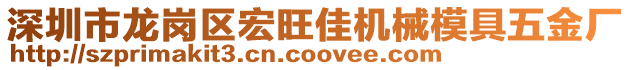 深圳市龙岗区宏旺佳机械模具五金厂
http://szprimakit3.cn.coovee.com